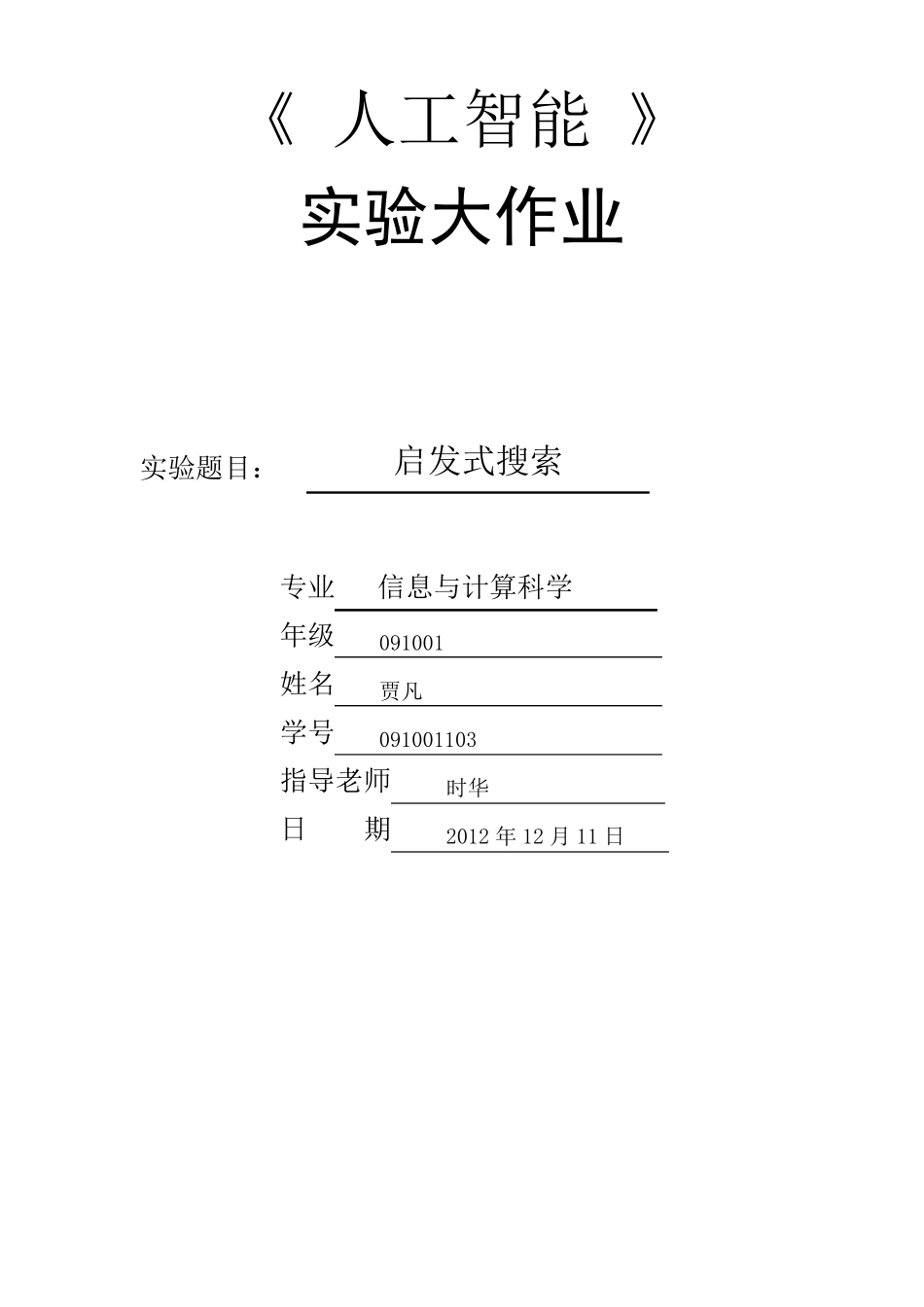 《 人工智能 》

实验大作业

实验题目： 启发式搜索

专业 信息与计算科学
年级 091001
姓名 贾凡
学号 091001103
指导老师 时华
日 期 2012 年 12 月 11 日